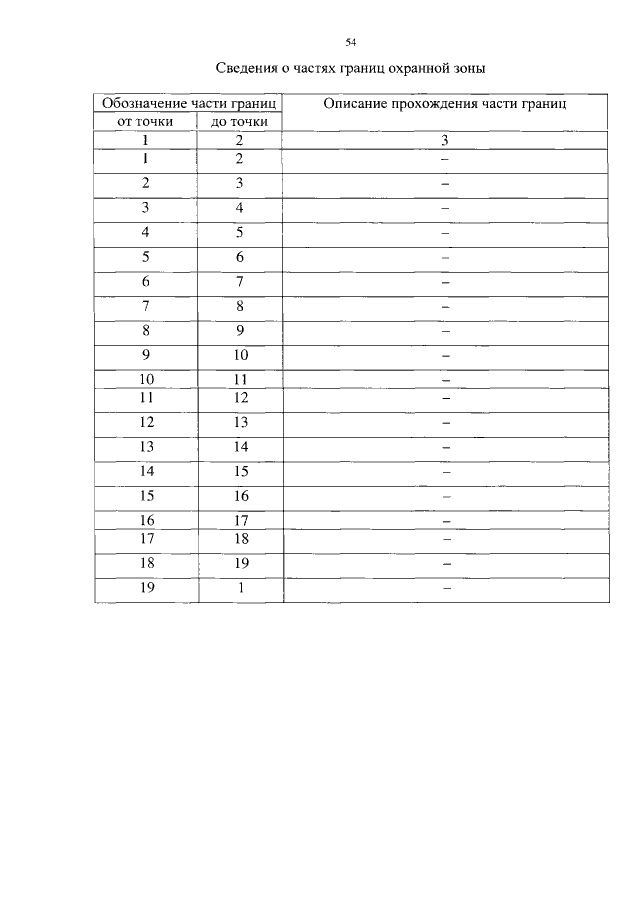 54

Сведения о частях границ охранной зоны

| Обозначение части границ | | Описание прохождения части границ |
|---|---|---|
| от точки | до точки | |
| 1 | 2 | 3 |
| 1 | 2 | – |
| 2 | 3 | – |
| 3 | 4 | – |
| 4 | 5 | – |
| 5 | 6 | – |
| 6 | 7 | – |
| 7 | 8 | – |
| 8 | 9 | – |
| 9 | 10 | – |
| 10 | 11 | – |
| 11 | 12 | – |
| 12 | 13 | – |
| 13 | 14 | – |
| 14 | 15 | – |
| 15 | 16 | – |
| 16 | 17 | – |
| 17 | 18 | – |
| 18 | 19 | – |
| 19 | 1 | – |